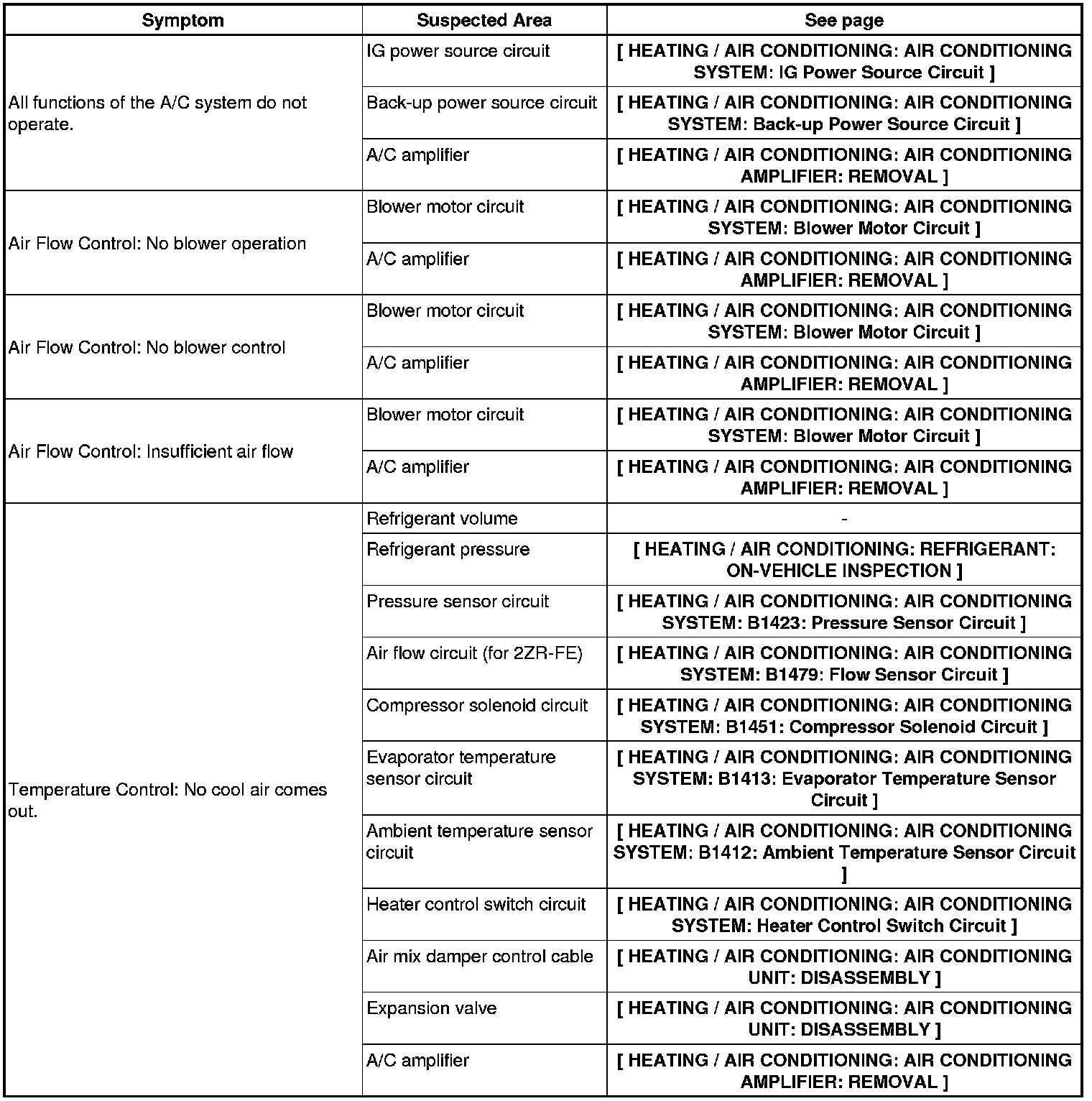 | Symptom | Suspected Area | See page |
|---|---|---|
| All functions of the A/C system do not operate. | IG power source circuit | [ HEATING / AIR CONDITIONING: AIR CONDITIONING SYSTEM: IG Power Source Circuit ] |
| | Back-up power source circuit | [ HEATING / AIR CONDITIONING: AIR CONDITIONING SYSTEM: Back-up Power Source Circuit ] |
| | A/C amplifier | [ HEATING / AIR CONDITIONING: AIR CONDITIONING AMPLIFIER: REMOVAL ] |
| Air Flow Control: No blower operation | Blower motor circuit | [ HEATING / AIR CONDITIONING: AIR CONDITIONING SYSTEM: Blower Motor Circuit ] |
| | A/C amplifier | [ HEATING / AIR CONDITIONING: AIR CONDITIONING AMPLIFIER: REMOVAL ] |
| Air Flow Control: No blower control | Blower motor circuit | [ HEATING / AIR CONDITIONING: AIR CONDITIONING SYSTEM: Blower Motor Circuit ] |
| | A/C amplifier | [ HEATING / AIR CONDITIONING: AIR CONDITIONING AMPLIFIER: REMOVAL ] |
| Air Flow Control: Insufficient air flow | Blower motor circuit | [ HEATING / AIR CONDITIONING: AIR CONDITIONING SYSTEM: Blower Motor Circuit ] |
| | A/C amplifier | [ HEATING / AIR CONDITIONING: AIR CONDITIONING AMPLIFIER: REMOVAL ] |
| Temperature Control: No cool air comes out. | Refrigerant volume | - |
| | Refrigerant pressure | [ HEATING / AIR CONDITIONING: REFRIGERANT: ON-VEHICLE INSPECTION ] |
| | Pressure sensor circuit | [ HEATING / AIR CONDITIONING: AIR CONDITIONING SYSTEM: B1423: Pressure Sensor Circuit ] |
| | Air flow circuit (for 2ZR-FE) | [ HEATING / AIR CONDITIONING: AIR CONDITIONING SYSTEM: B1479: Flow Sensor Circuit ] |
| | Compressor solenoid circuit | [ HEATING / AIR CONDITIONING: AIR CONDITIONING SYSTEM: B1451: Compressor Solenoid Circuit ] |
| | Evaporator temperature sensor circuit | [ HEATING / AIR CONDITIONING: AIR CONDITIONING SYSTEM: B1413: Evaporator Temperature Sensor Circuit ] |
| | Ambient temperature sensor circuit | [ HEATING / AIR CONDITIONING: AIR CONDITIONING SYSTEM: B1412: Ambient Temperature Sensor Circuit ] |
| | Heater control switch circuit | [ HEATING / AIR CONDITIONING: AIR CONDITIONING SYSTEM: Heater Control Switch Circuit ] |
| | Air mix damper control cable | [ HEATING / AIR CONDITIONING: AIR CONDITIONING UNIT: DISASSEMBLY ] |
| | Expansion valve | [ HEATING / AIR CONDITIONING: AIR CONDITIONING UNIT: DISASSEMBLY ] |
| | A/C amplifier | [ HEATING / AIR CONDITIONING: AIR CONDITIONING AMPLIFIER: REMOVAL ] |